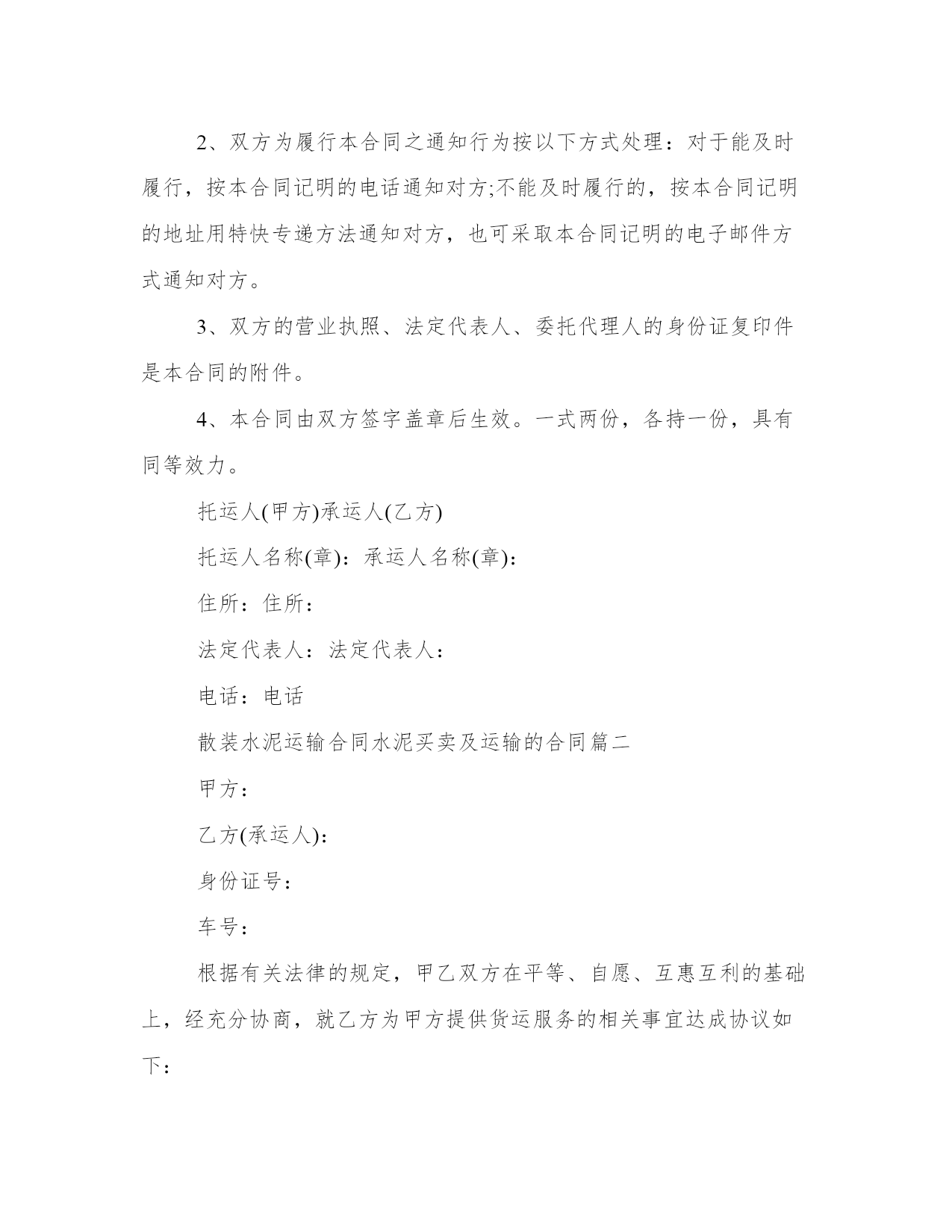 2、双方为履行本合同之通知行为按以下方式处理：对于能及时履行，按本合同记明的电话通知对方;不能及时履行的，按本合同记明的地址用特快专递方法通知对方，也可采取本合同记明的电子邮件方式通知对方。

3、双方的营业执照、法定代表人、委托代理人的身份证复印件是本合同的附件。

4、本合同由双方签字盖章后生效。一式两份，各持一份，具有同等效力。

托运人(甲方)承运人(乙方)

托运人名称(章)：承运人名称(章)：

住所：住所：

法定代表人：法定代表人：

电话：电话

散装水泥运输合同水泥买卖及运输的合同篇二

甲方：

乙方(承运人)：

身份证号：

车号：

根据有关法律的规定，甲乙双方在平等、自愿、互惠互利的基础上，经充分协商，就乙方为甲方提供货运服务的相关事宜达成协议如下：